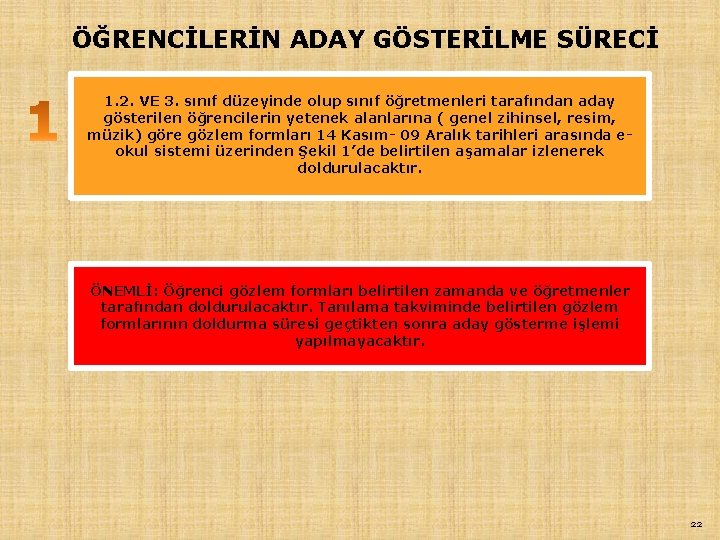 ÖĞRENCİLERİN ADAY GÖSTERİLME SÜRECİ

1

1.2. VE 3. sınıf düzeyinde olup sınıf öğretmenleri tarafından aday gösterilen öğrencilerin yetenek alanlarına ( genel zihinsel, resim, müzik) göre gözlem formları 14 Kasım- 09 Aralık tarihleri arasında e-okul sistemi üzerinden Şekil 1'de belirtilen aşamalar izlenerek doldurulacaktır.

ÖNEMLİ: Öğrenci gözlem formları belirtilen zamanda ve öğretmenler tarafından doldurulacaktır. Tanılama takviminde belirtilen gözlem formlarının doldurma süresi geçtikten sonra aday gösterme işlemi yapılmayacaktır.

22